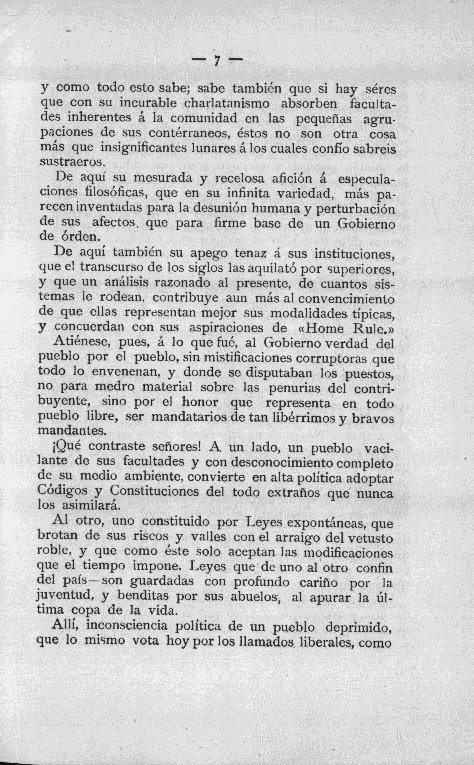 — 7 —

y como todo esto sabe; sabe también que si hay séres que con su incurable charlatanismo absorben facultades inherentes á la comunidad en las pequeñas agrupaciones de sus contérraneos, éstos no son otra cosa más que insignificantes lunares á los cuales confío sabreis sustraeros.

De aquí su mesurada y recelosa afición á especulaciones filosóficas, que en su infinita variedad, más parecen inventadas para la desunión humana y perturbación de sus afectos, que para firme base de un Gobierno de órden.

De aquí también su apego tenaz á sus instituciones, que el transcurso de los siglos las aquilató por superiores, y que un análisis razonado al presente, de cuantos sistemas le rodean, contribuye aun más al convencimiento de que ellas representan mejor sus modalidades típicas, y concuerdan con sus aspiraciones de «Home Rule.»

Atiénese, pues, á lo que fué, al Gobierno verdad del pueblo por el pueblo, sin mistificaciones corruptoras que todo lo envenenan, y donde se disputaban los puestos, no para medro material sobre las penurias del contribuyente, sino por el honor que representa en todo pueblo libre, ser mandatarios de tan libérrimos y bravos mandantes.

¡Qué contraste señores! A un lado, un pueblo vacilante de sus facultades y con desconocimiento completo de su medio ambiente, convierte en alta política adoptar Códigos y Constituciones del todo extraños que nunca los asimilará.

Al otro, uno constituido por Leyes expontáneas, que brotan de sus riscos y valles con el arraigo del vetusto roble, y que como éste solo aceptan las modificaciones que el tiempo impone. Leyes que de uno al otro confin del país—son guardadas con profundo cariño por la juventud, y benditas por sus abuelos, al apurar la última copa de la vida.

Allí, inconsciencia política de un pueblo deprimido, que lo mismo vota hoy por los llamados liberales, como